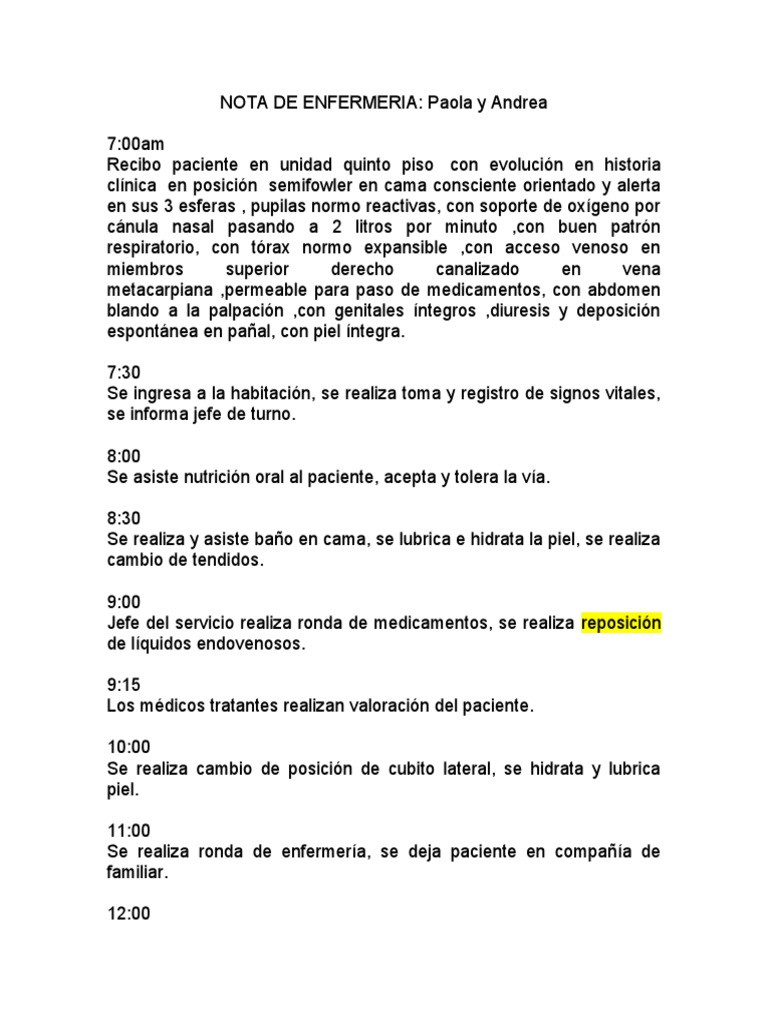 NOTA DE ENFERMERIA: Paola y Andrea

7:00am
Recibo paciente en unidad quinto piso con evolución en historia clínica en posición semifowler en cama consciente orientado y alerta en sus 3 esferas , pupilas normo reactivas, con soporte de oxígeno por cánula nasal pasando a 2 litros por minuto ,con buen patrón respiratorio, con tórax normo expansible ,con acceso venoso en miembros superior derecho canalizado en vena metacarpiana ,permeable para paso de medicamentos, con abdomen blando a la palpación ,con genitales íntegros ,diuresis y deposición espontánea en pañal, con piel íntegra.

7:30
Se ingresa a la habitación, se realiza toma y registro de signos vitales, se informa jefe de turno.

8:00
Se asiste nutrición oral al paciente, acepta y tolera la vía.

8:30
Se realiza y asiste baño en cama, se lubrica e hidrata la piel, se realiza cambio de tendidos.

9:00
Jefe del servicio realiza ronda de medicamentos, se realiza reposición de líquidos endovenosos.

9:15
Los médicos tratantes realizan valoración del paciente.

10:00
Se realiza cambio de posición de cubito lateral, se hidrata y lubrica piel.

11:00
Se realiza ronda de enfermería, se deja paciente en compañía de familiar.

12:00